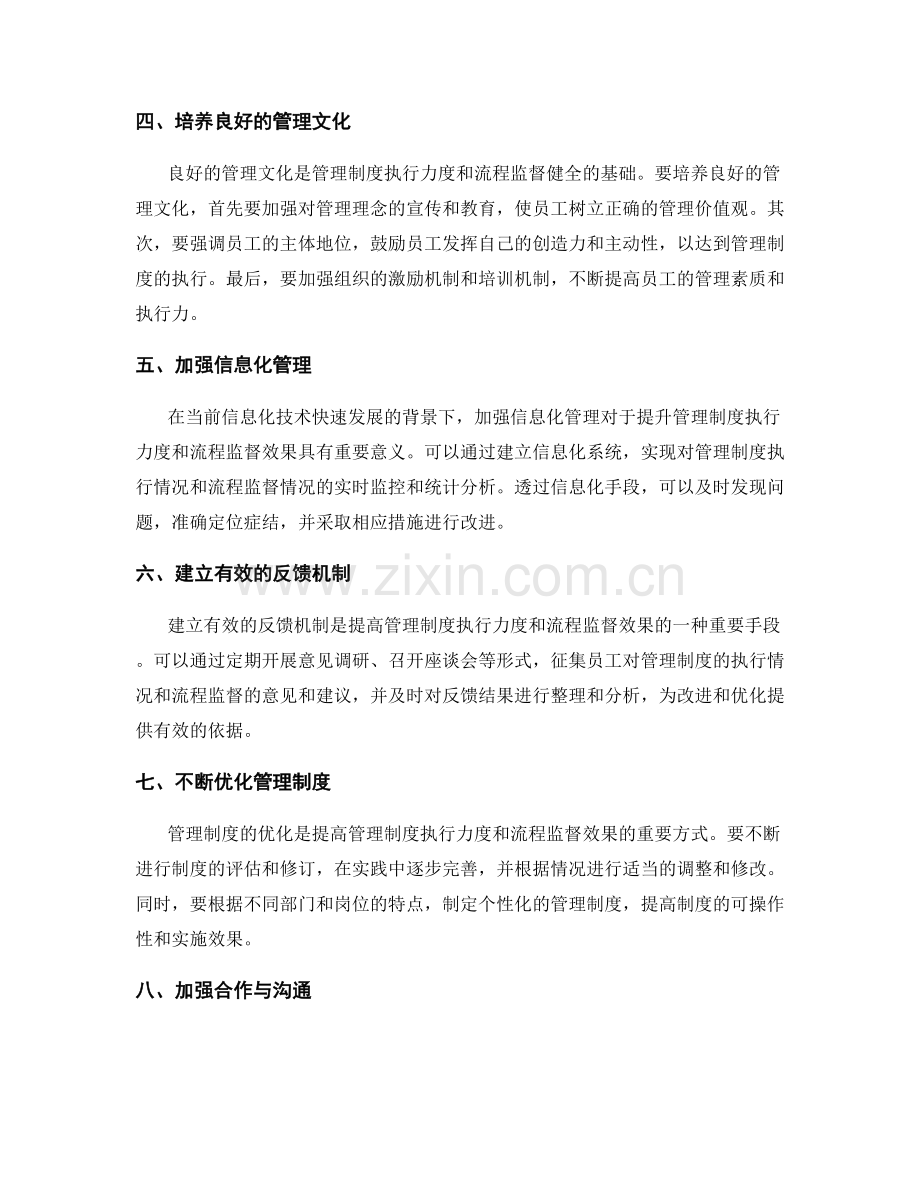 四、培养良好的管理文化

良好的管理文化是管理制度执行力度和流程监督健全的基础。要培养良好的管理文化，首先要加强对管理理念的宣传和教育，使员工树立正确的管理价值观。其次，要强调员工的主体地位，鼓励员工发挥自己的创造力和主动性，以达到管理制度的执行。最后，要加强组织的激励机制和培训机制，不断提高员工的管理素质和执行力。

五、加强信息化管理

在当前信息化技术快速发展的背景下，加强信息化管理对于提升管理制度执行力度和流程监督效果具有重要意义。可以通过建立信息化系统，实现对管理制度执行情况和流程监督情况的实时监控和统计分析。透过信息化手段，可以及时发现问题，准确定位症结，并采取相应措施进行改进。

六、建立有效的反馈机制

www.zixin.com.cn

建立有效的反馈机制是提高管理制度执行力度和流程监督效果的一种重要手段。可以通过定期开展意见调研、召开座谈会等形式，征集员工对管理制度的执行情况和流程监督的意见和建议，并及时对反馈结果进行整理和分析，为改进和优化提供有效的依据。

七、不断优化管理制度

管理制度的优化是提高管理制度执行力度和流程监督效果的重要方式。要不断进行制度的评估和修订，在实践中逐步完善，并根据情况进行适当的调整和修改。同时，要根据不同部门和岗位的特点，制定个性化的管理制度，提高制度的可操作性和实施效果。

八、加强合作与沟通